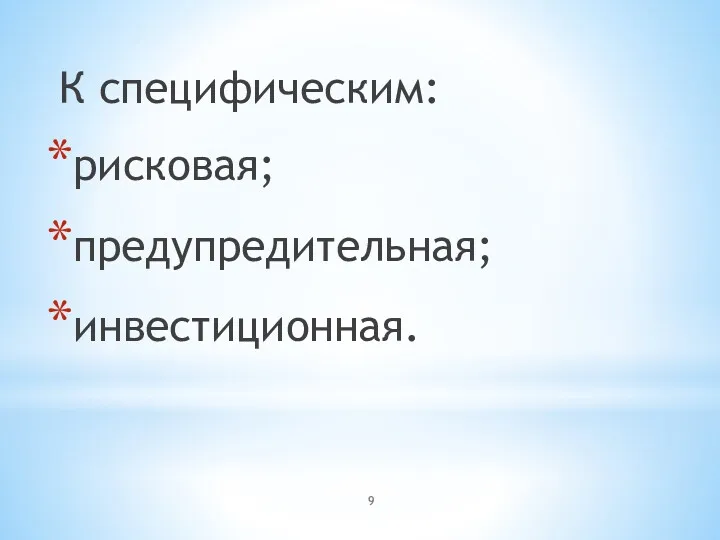 К специфическим:
*рисковая;
*предупредительная;
*инвестиционная.

9